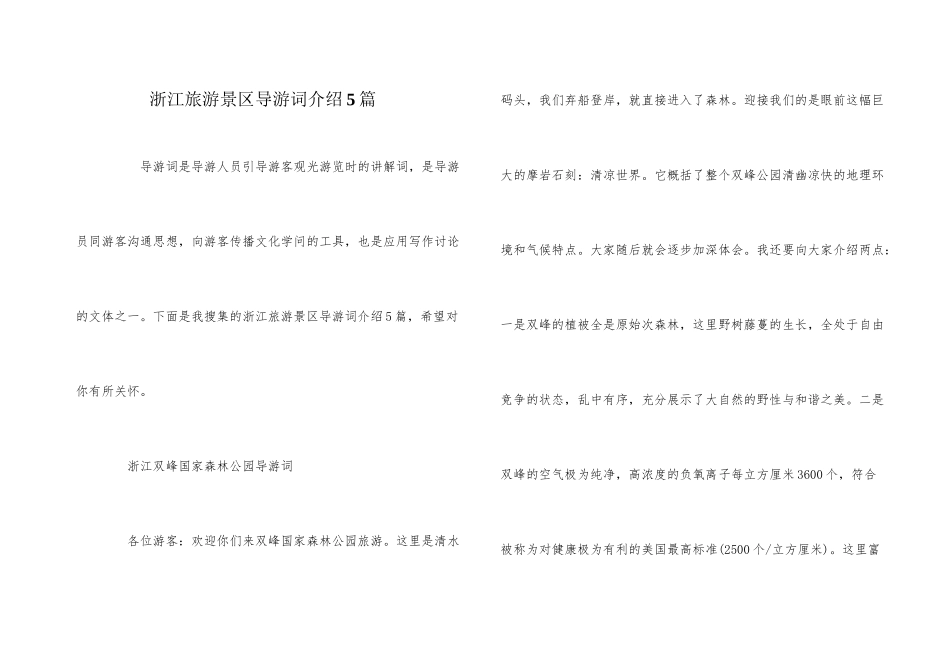 浙江旅游景区导游词介绍5篇

导游词是导游人员引导游客观光游览时的讲解词，是导游员同游客沟通思想，向游客传播文化学问的工具，也是应用写作讨论的文体之一。下面是我搜集的浙江旅游景区导游词介绍5篇，希望对你有所关怀。

浙江双峰国家森林公园导游词

各位游客：欢迎你们来双峰国家森林公园旅游。这里是清水码头，我们弃船登岸，就直接进入了森林。迎接我们的是眼前这幅巨大的摩岩石刻：清凉世界。它概括了整个双峰公园清幽凉快的地理环境和气候特点。大家随后就会逐步加深体会。我还要向大家介绍两点：一是双峰的植被全是原始次森林，这里野树藤蔓的生长，全处于自由竞争的状态，乱中有序，充分展示了大自然的野性与和谐之美。二是双峰的空气极为纯净，高浓度的负氧离子每立方厘米3600个，符合被称为对健康极为有利的美国最高标准(2500个/立方厘米)。这里富